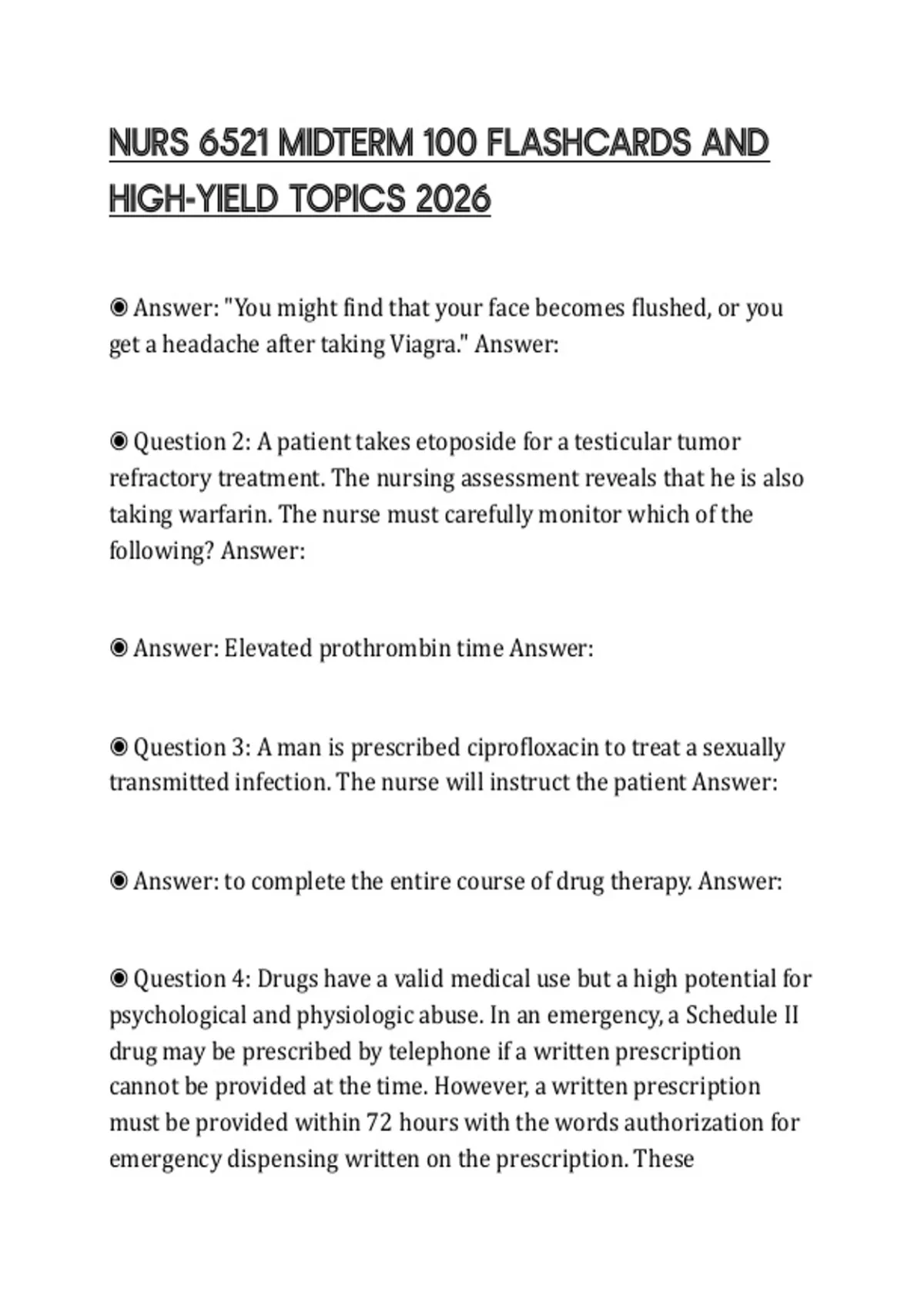 NURS 6521 MIDTERM 100 FLASHCARDS AND HIGH-YIELD TOPICS 2026

◉ Answer: "You might find that your face becomes flushed, or you get a headache after taking Viagra." Answer:

◉ Question 2: A patient takes etoposide for a testicular tumor refractory treatment. The nursing assessment reveals that he is also taking warfarin. The nurse must carefully monitor which of the following? Answer:

◉ Answer: Elevated prothrombin time Answer:

◉ Question 3: A man is prescribed ciprofloxacin to treat a sexually transmitted infection. The nurse will instruct the patient Answer:

◉ Answer: to complete the entire course of drug therapy. Answer:

◉ Question 4: Drugs have a valid medical use but a high potential for psychological and physiologic abuse. In an emergency, a Schedule II drug may be prescribed by telephone if a written prescription cannot be provided at the time. However, a written prescription must be provided within 72 hours with the words authorization for emergency dispensing written on the prescription. These